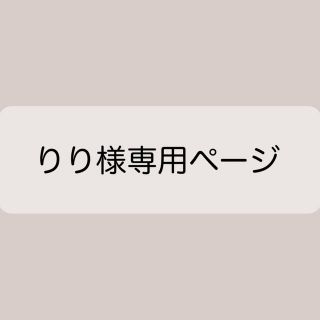 りり様専用ページ